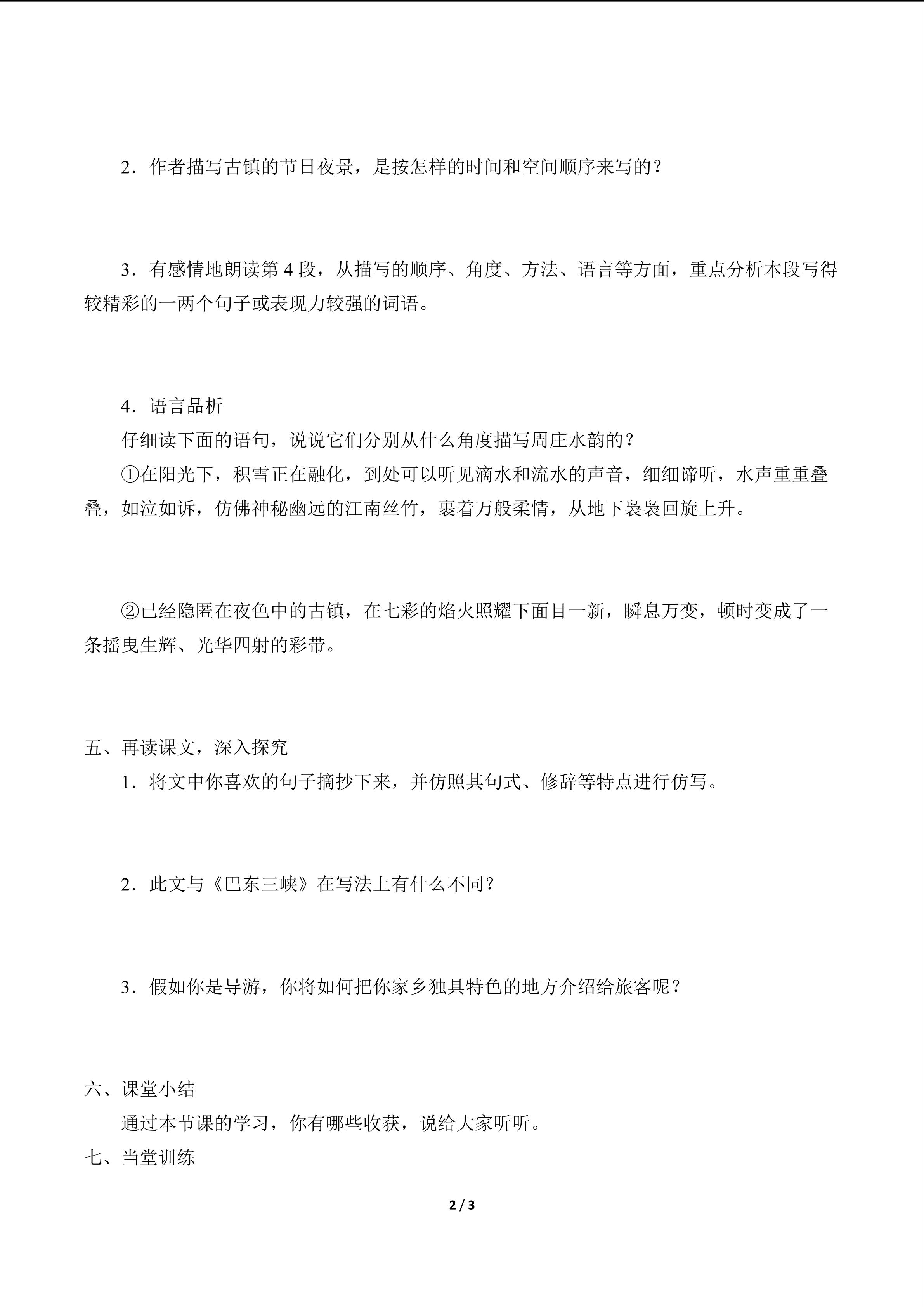 2．作者描写古镇的节日夜景，是按怎样的时间和空间顺序来写的？

3．有感情地朗读第4段，从描写的顺序、角度、方法、语言等方面，重点分析本段写得较精彩的一两个句子或表现力较强的词语。

4．语言品析

仔细读下面的语句，说说它们分别从什么角度描写周庄水韵的？

①在阳光下，积雪正在融化，到处可以听见滴水和流水的声音，细细谛听，水声重重叠叠，如泣如诉，仿佛神秘幽远的江南丝竹，裹着万般柔情，从地下袅袅回旋上升。

②已经隐匿在夜色中的古镇，在七彩的焰火照耀下面目一新，瞬息万变，顿时变成了一条摇曳生辉、光华四射的彩带。

五、再读课文，深入探究

1．将文中你喜欢的句子摘抄下来，并仿照其句式、修辞等特点进行仿写。

2．此文与《巴东三峡》在写法上有什么不同？

3．假如你是导游，你将如何把你家乡独具特色的地方介绍给旅客呢？

六、课堂小结

通过本节课的学习，你有哪些收获，说给大家听听。

七、当堂训练

2 / 3